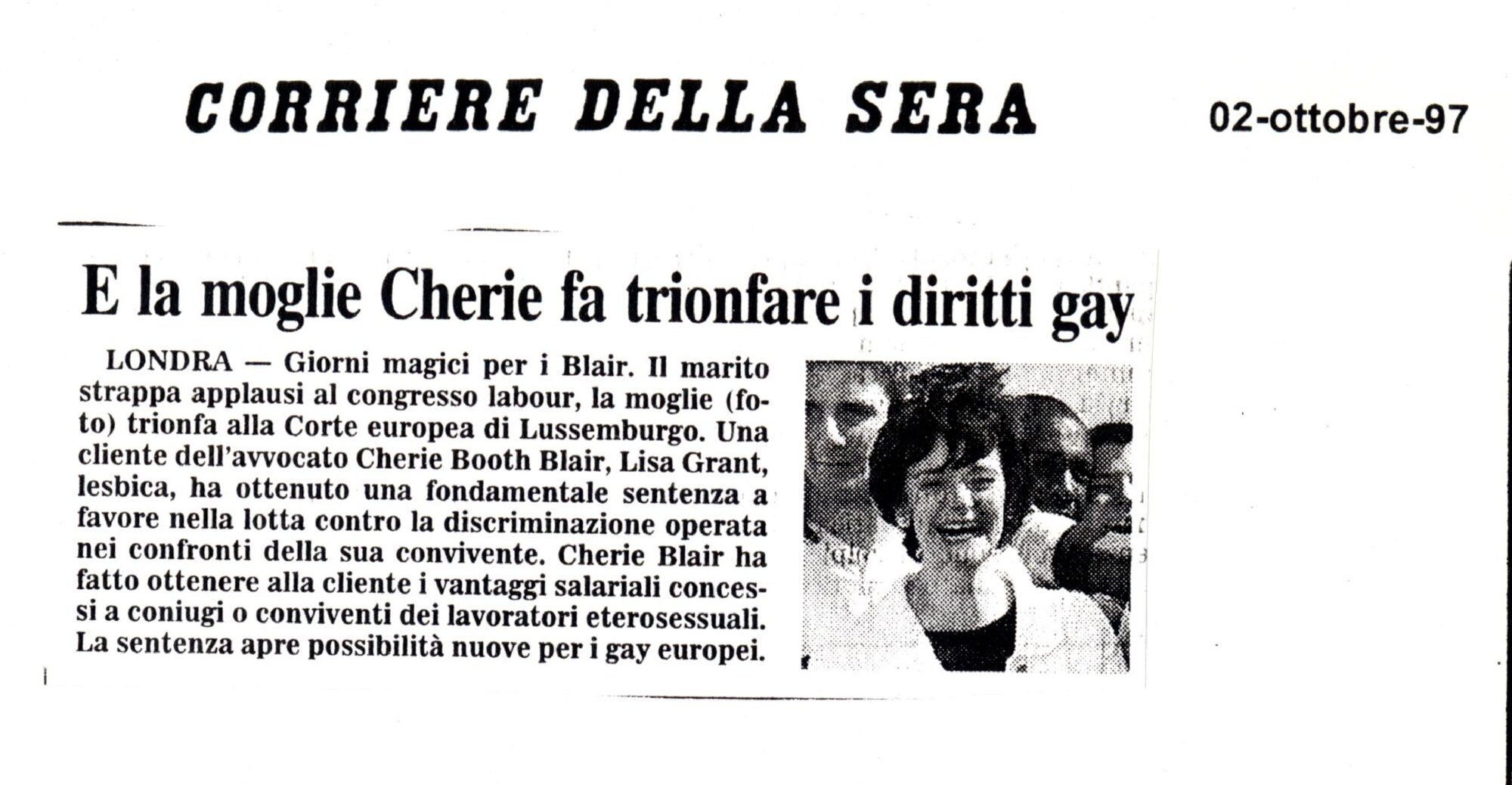 CORRIERE DELLA SERA

02-ottobre-97

E la moglie Cherie fa trionfare i diritti gay

LONDRA — Giorni magici per i Blair. Il marito strappa applausi al congresso labour, la moglie (foto) trionfa alla Corte europea di Lussemburgo. Una cliente dell'avvocato Cherie Booth Blair, Lisa Grant, lesbica, ha ottenuto una fondamentale sentenza a favore nella lotta contro la discriminazione operata nei confronti della sua convivente. Cherie Blair ha fatto ottenere alla cliente i vantaggi salariali concessi a coniugi o conviventi dei lavoratori eterosessuali. La sentenza apre possibilità nuove per i gay europei.